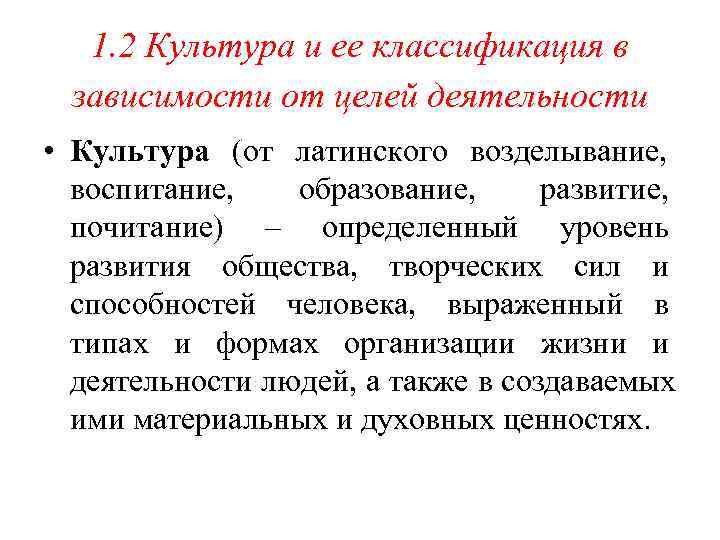 1.2 Культура и ее классификация в зависимости от целей деятельности

• Культура (от латинского возделывание, воспитание, образование, развитие, почитание) – определенный уровень развития общества, творческих сил и способностей человека, выраженный в типах и формах организации жизни и деятельности людей, а также в создаваемых ими материальных и духовных ценностях.